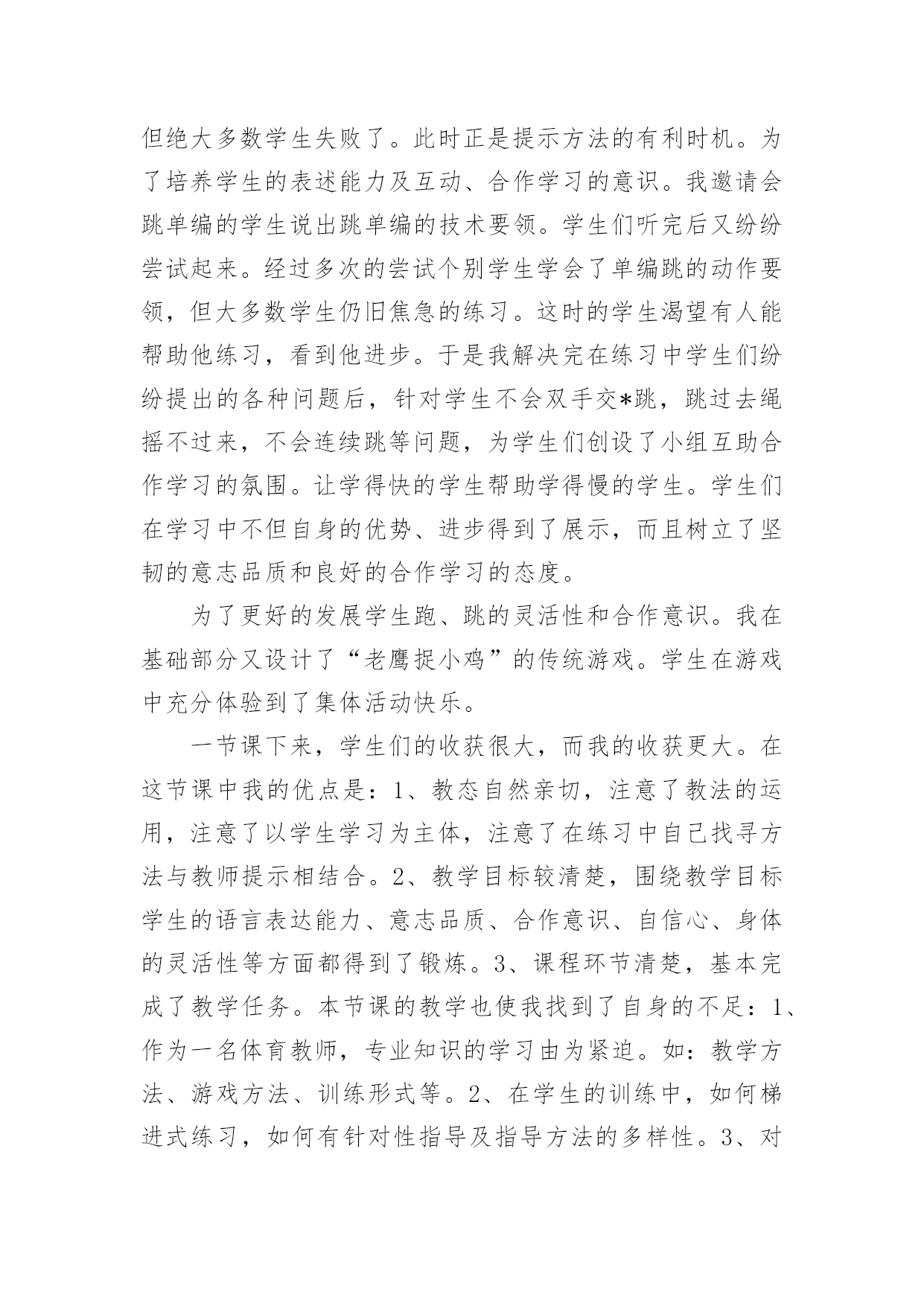 但绝大多数学生失败了。此时正是提示方法的有利时机。为了培养学生的表述能力及互动、合作学习的意识。我邀请会跳单编的学生说出跳单编的技术要领。学生们听完后又纷纷尝试起来。经过多次的尝试个别学生学会了单编跳的动作要领，但大多数学生仍旧焦急的练习。这时的学生渴望有人能帮助他练习，看到他进步。于是我解决完在练习中学生们纷纷提出的各种问题后，针对学生不会双手交*跳，跳过去绳摇不过来，不会连续跳等问题，为学生们创设了小组互助合作学习的氛围。让学得快的学生帮助学得慢的学生。学生们在学习中不但自身的优势、进步得到了展示，而且树立了坚韧的意志品质和良好的合作学习的态度。

为了更好的发展学生跑、跳的灵活性和合作意识。我在基础部分又设计了“老鹰捉小鸡”的传统游戏。学生在游戏中充分体验到了集体活动快乐。

一节课下来，学生们的收获很大，而我的收获更大。在这节课中我的优点是：1、教态自然亲切，注意了教法的运用，注意了以学生学习为主体，注意了在练习中自己找寻方法与教师提示相结合。2、教学目标较清楚，围绕教学目标学生的语言表达能力、意志品质、合作意识、自信心、身体的灵活性等方面都得到了锻炼。3、课程环节清楚，基本完成了教学任务。本节课的教学也使我找到了自身的不足：1、作为一名体育教师，专业知识的学习由为紧迫。如：教学方法、游戏方法、训练形式等。2、在学生的训练中，如何梯进式练习，如何有针对性指导及指导方法的多样性。3、对